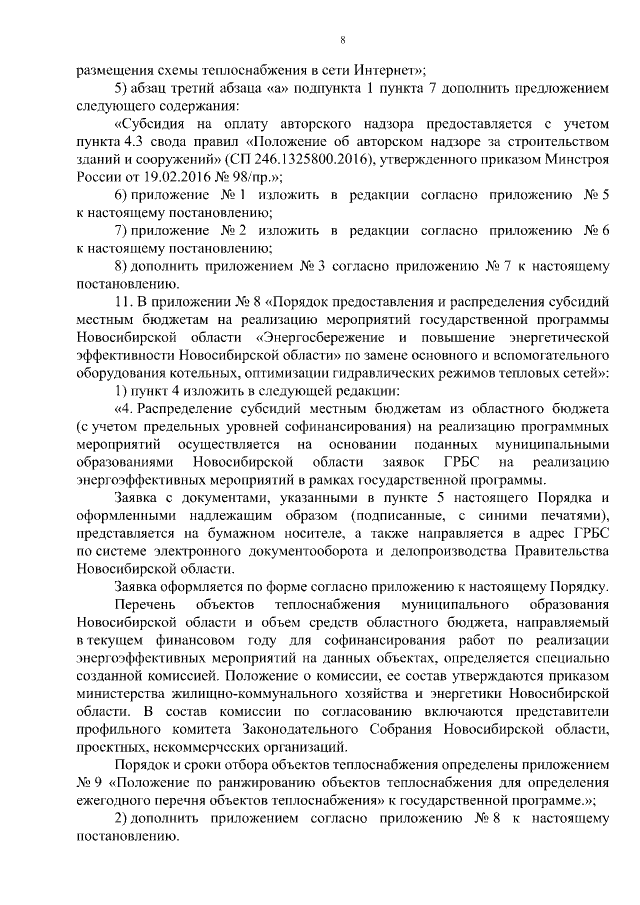 8

размещения схемы теплоснабжения в сети Интернет»;

5) абзац третий абзаца «а» подпункта 1 пункта 7 дополнить предложением следующего содержания:

«Субсидия на оплату авторского надзора предоставляется с учетом пункта 4.3 свода правил «Положение об авторском надзоре за строительством зданий и сооружений» (СП 246.1325800.2016), утвержденного приказом Минстроя России от 19.02.2016 № 98/пр.»;

6) приложение № 1 изложить в редакции согласно приложению № 5 к настоящему постановлению;

7) приложение № 2 изложить в редакции согласно приложению № 6 к настоящему постановлению;

8) дополнить приложением № 3 согласно приложению № 7 к настоящему постановлению.

11. В приложении № 8 «Порядок предоставления и распределения субсидий местным бюджетам на реализацию мероприятий государственной программы Новосибирской области «Энергосбережение и повышение энергетической эффективности Новосибирской области» по замене основного и вспомогательного оборудования котельных, оптимизации гидравлических режимов тепловых сетей»:

1) пункт 4 изложить в следующей редакции:

«4. Распределение субсидий местным бюджетам из областного бюджета (с учетом предельных уровней софинансирования) на реализацию программных мероприятий осуществляется на основании поданных муниципальными образованиями Новосибирской области заявок ГРБС на реализацию энергоэффективных мероприятий в рамках государственной программы.

Заявка с документами, указанными в пункте 5 настоящего Порядка и оформленными надлежащим образом (подписанные, с синими печатями), представляется на бумажном носителе, а также направляется в адрес ГРБС по системе электронного документооборота и делопроизводства Правительства Новосибирской области.

Заявка оформляется по форме согласно приложению к настоящему Порядку.

Перечень объектов теплоснабжения муниципального образования Новосибирской области и объем средств областного бюджета, направляемый в текущем финансовом году для софинансирования работ по реализации энергоэффективных мероприятий на данных объектах, определяется специально созданной комиссией. Положение о комиссии, ее состав утверждаются приказом министерства жилищно-коммунального хозяйства и энергетики Новосибирской области. В состав комиссии по согласованию включаются представители профильного комитета Законодательного Собрания Новосибирской области, проектных, некоммерческих организаций.

Порядок и сроки отбора объектов теплоснабжения определены приложением № 9 «Положение по ранжированию объектов теплоснабжения для определения ежегодного перечня объектов теплоснабжения» к государственной программе.»;

2) дополнить приложением согласно приложению № 8 к настоящему постановлению.